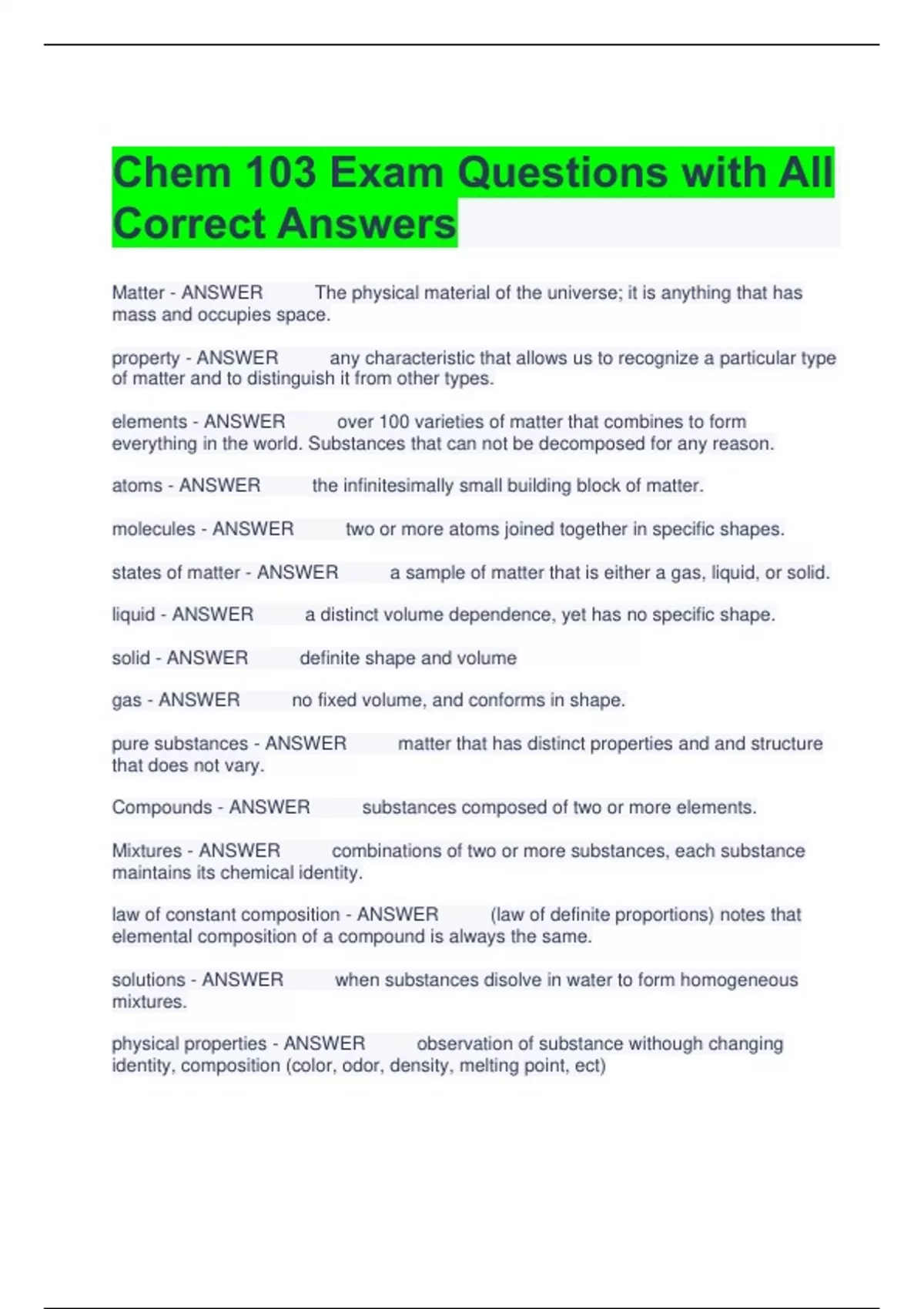 Chem 103 Exam Questions with All Correct Answers

Matter - ANSWER The physical material of the universe; it is anything that has mass and occupies space.

property - ANSWER any characteristic that allows us to recognize a particular type of matter and to distinguish it from other types.

elements - ANSWER over 100 varieties of matter that combines to form everything in the world. Substances that can not be decomposed for any reason.

atoms - ANSWER the infinitesimally small building block of matter.

molecules - ANSWER two or more atoms joined together in specific shapes.

states of matter - ANSWER a sample of matter that is either a gas, liquid, or solid.

liquid - ANSWER a distinct volume dependence, yet has no specific shape.

solid - ANSWER definite shape and volume

gas - ANSWER no fixed volume, and conforms in shape.

pure substances - ANSWER matter that has distinct properties and and structure that does not vary.

Compounds - ANSWER substances composed of two or more elements.

Mixtures - ANSWER combinations of two or more substances, each substance maintains its chemical identity.

law of constant composition - ANSWER (law of definite proportions) notes that elemental composition of a compound is always the same.

solutions - ANSWER when substances disolve in water to form homogeneous mixtures.

physical properties - ANSWER observation of substance withough changing identity, composition (color, odor, density, melting point, ect)